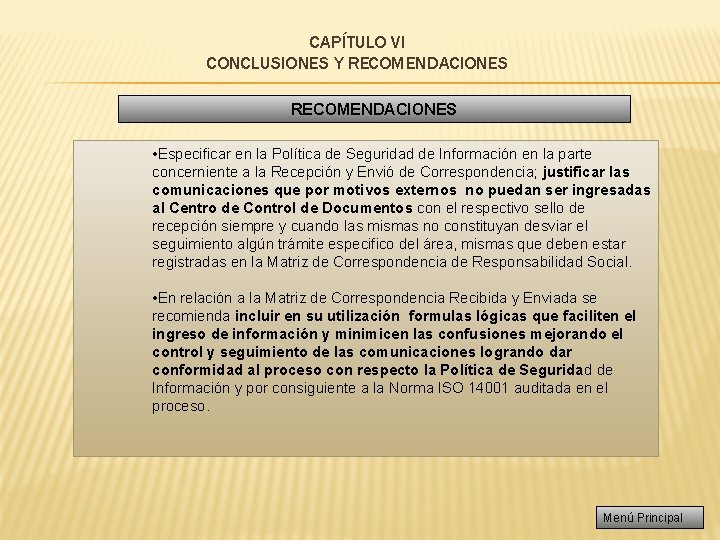 CAPÍTULO VI
CONCLUSIONES Y RECOMENDACIONES

RECOMENDACIONES

•Especificar en la Política de Seguridad de Información en la parte concerniente a la Recepción y Envió de Correspondencia; justificar las comunicaciones que por motivos externos no puedan ser ingresadas al Centro de Control de Documentos con el respectivo sello de recepción siempre y cuando las mismas no constituyan desviar el seguimiento algún trámite especifico del área, mismas que deben estar registradas en la Matriz de Correspondencia de Responsabilidad Social.

•En relación a la Matriz de Correspondencia Recibida y Enviada se recomienda incluir en su utilización formulas lógicas que faciliten el ingreso de información y minimicen las confusiones mejorando el control y seguimiento de las comunicaciones logrando dar conformidad al proceso con respecto la Política de Seguridad de Información y por consiguiente a la Norma ISO 14001 auditada en el proceso.

Menú Principal